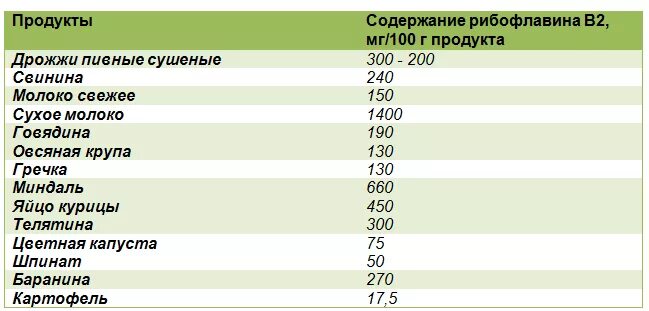 | Продукты | Содержание рибофлавина В2, мг/100 г продукта |
|---|---|
| Дрожжи пивные сушеные | 300 - 200 |
| Свинина | 240 |
| Молоко свежее | 150 |
| Сухое молоко | 1400 |
| Говядина | 190 |
| Овсяная крупа | 130 |
| Гречка | 130 |
| Миндаль | 660 |
| Яйцо курицы | 450 |
| Телятина | 300 |
| Цветная капуста | 75 |
| Шпинат | 50 |
| Баранина | 270 |
| Картофель | 17,5 |